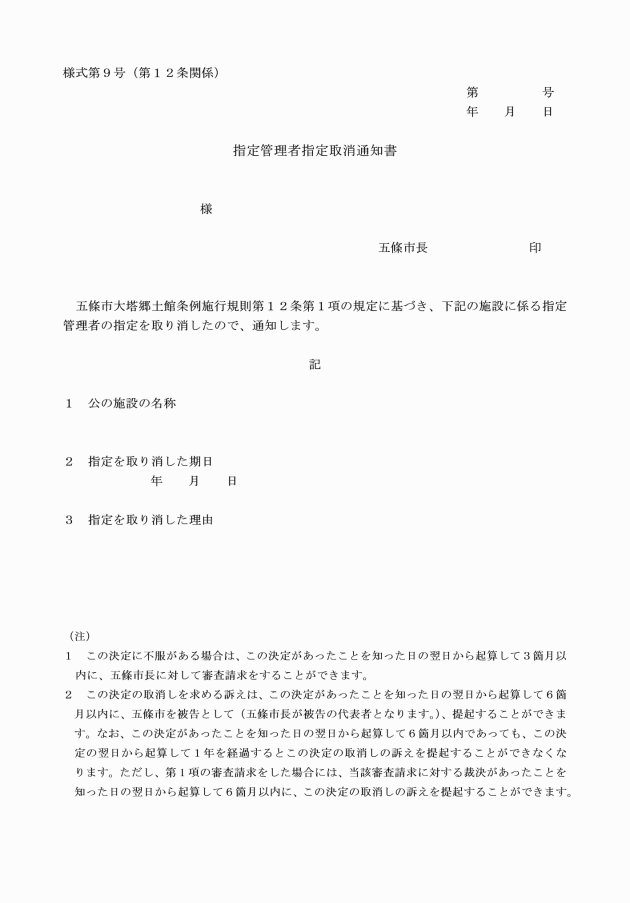 様式第９号（第１２条関係）

第　　　　号
年　　月　　日

指定管理者指定取消通知書

様

五條市長　　　　　　　印

五條市大塔郷土館条例施行規則第１２条第１項の規定に基づき、下記の施設に係る指定管理者の指定を取り消したので、通知します。

記

１　公の施設の名称

２　指定を取り消した期日
年　　月　　日

３　指定を取り消した理由

（注）
１　この決定に不服がある場合は、この決定があったことを知った日の翌日から起算して３箇月以内に、五條市長に対して審査請求をすることができます。
２　この決定の取消しを求める訴えは、この決定があったことを知った日の翌日から起算して６箇月以内に、五條市を被告として（五條市長が被告の代表者となります。）、提起することができます。なお、この決定があったことを知った日の翌日から起算して６箇月以内であっても、この決定の翌日から起算して１年を経過するとこの決定の取消しの訴えを提起することができなくなります。ただし、第１項の審査請求をした場合には、当該審査請求に対する裁決があったことを知った日の翌日から起算して６箇月以内に、この決定の取消しの訴えを提起することができます。